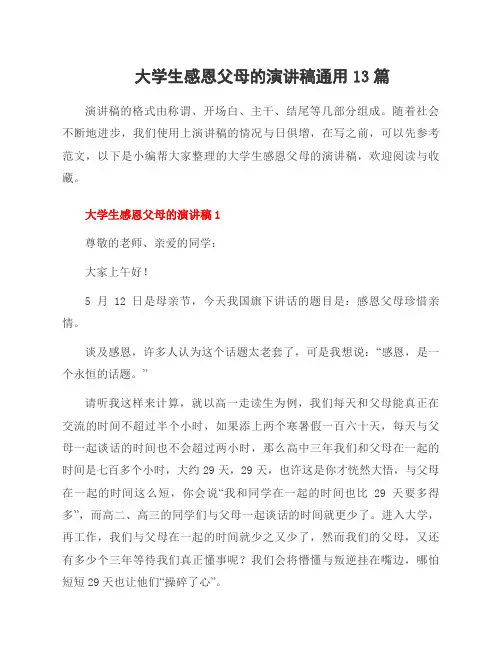 大学生感恩父母的演讲稿通用 13 篇

演讲稿的格式由称谓、开场白、主干、结尾等几部分组成。随着社会不断地进步，我们使用上演讲稿的情况与日俱增，在写之前，可以先参考范文，以下是小编帮大家整理的大学生感恩父母的演讲稿，欢迎阅读与收藏。

大学生感恩父母的演讲稿 1

尊敬的老师、亲爱的同学：

大家上午好！

5 月 12 日是母亲节，今天我国旗下讲话的题目是：感恩父母珍惜亲情。

谈及感恩，许多人认为这个话题太老套了，可是我想说：“感恩，是一个永恒的话题。”

请听我这样来计算，就以高一走读生为例，我们每天和父母能真正在交流的时间不超过半个小时，如果添上两个寒暑假一百六十天，每天与父母一起谈话的时间也不会超过两小时，那么高中三年我们和父母在一起的时间是七百多个小时，大约 29 天，29 天，也许这是你才恍然大悟，与父母在一起的时间这么短，你会说“我和同学在一起的时间也比 29 天要多得多”，而高二、高三的同学们与父母一起谈话的时间就更少了。进入大学，再工作，我们与父母在一起的时间就少之又少了，然而我们的父母，又还有多少个三年等待我们真正懂事呢？我们会将懵懂与叛逆挂在嘴边，哪怕短短 29 天也让他们“操碎了心”。